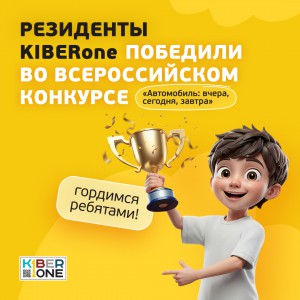 РЕЗИДЕНТЫ KIBERone ПОБЕДИЛИ ВО ВСЕРОССИЙСКОМ КОНКУРСЕ

«Автомобиль: вчера, сегодня, завтра»

гордимся ребятами!

KIBER ONE